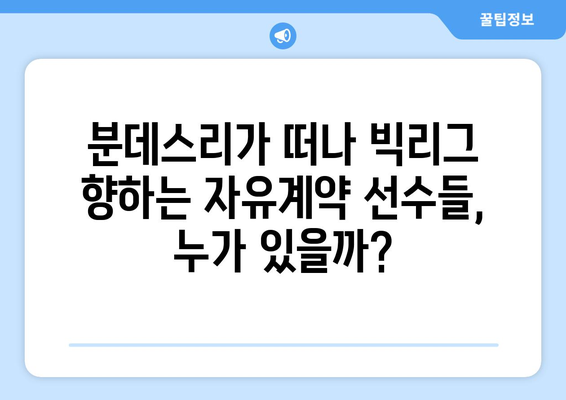 꿀팁정보

분데스리가 떠나 빅리그 향하는 자유계약 선수들, 누가 있을까?